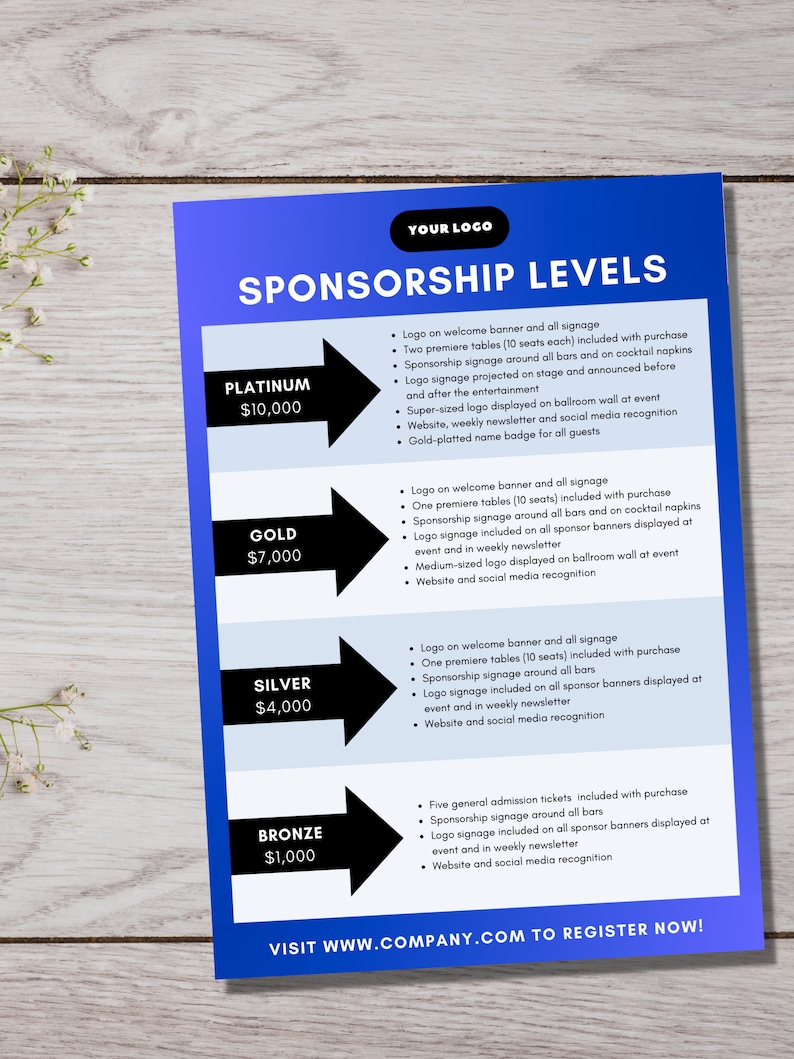 YOUR LOGO

SPONSORSHIP LEVELS

PLATINUM
$10,000

- Logo on welcome banner and all signage
- Two premiere tables (10 seats each) included with purchase
- Sponsorship signage around all bars and on cocktail napkins
- Logo signage projected on stage and announced before and after the entertainment
- Super-sized logo displayed on ballroom wall at event
- Website, weekly newsletter and social media recognition
- Gold-platted name badge for all guests

GOLD
$7,000

- Logo on welcome banner and all signage
- One premiere tables (10 seats) included with purchase
- Sponsorship signage around all bars and on cocktail napkins
- Logo signage included on all sponsor banners displayed at event and in weekly newsletter
- Medium-sized logo displayed on ballroom wall at event
- Website and social media recognition

SILVER
$4,000

- Logo on welcome banner and all signage
- One premiere tables (10 seats) included with purchase
- Sponsorship signage around all bars
- Logo signage included on all sponsor banners displayed at event and in weekly newsletter
- Website and social media recognition

BRONZE
$1,000

- Five general admission tickets included with purchase
- Sponsorship signage around all bars
- Logo signage included on all sponsor banners displayed at event and in weekly newsletter
- Website and social media recognition

VISIT WWW.COMPANY.COM TO REGISTER NOW!